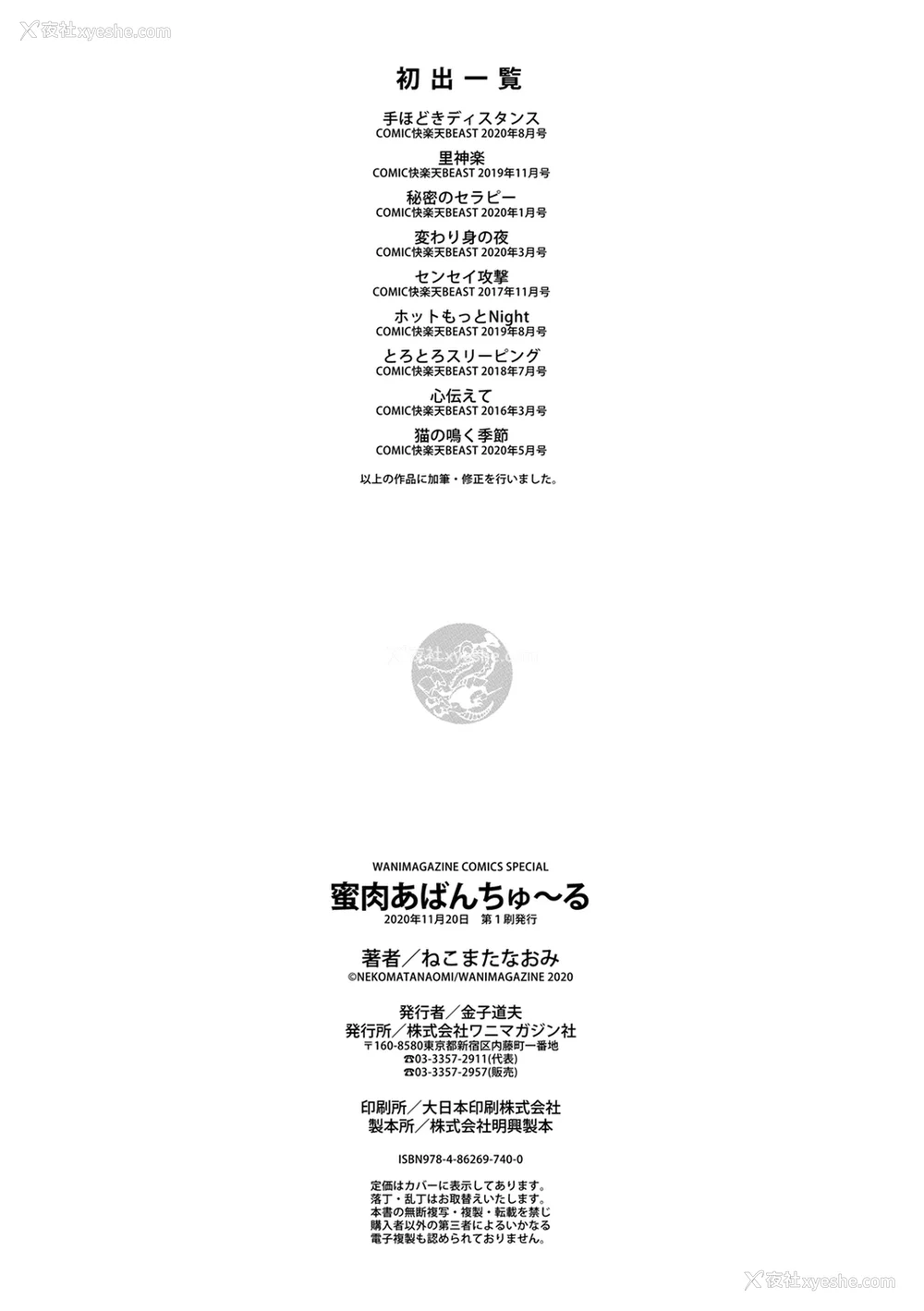 夜社xyeshe.com

初出一覧

手ほどきディスタンス
COMIC快楽天BEAST 2020年8月号

里神楽
COMIC快楽天BEAST 2019年11月号

秘密のセラピー
COMIC快楽天BEAST 2020年1月号

変わり身の夜
COMIC快楽天BEAST 2020年3月号

センセイ攻撃
COMIC快楽天BEAST 2017年11月号

ホットもっとNight
COMIC快楽天BEAST 2019年8月号

とろとろスリーピング
COMIC快楽天BEAST 2018年7月号

心伝えて
COMIC快楽天BEAST 2016年3月号

猫の鳴く季節
COMIC快楽天BEAST 2020年5月号

以上の作品に加筆・修正を行いました。

夜社xyeshe.com

WANIMAGAZINE COMICS SPECIAL
蜜肉あばんちゅ〜る
2020年11月20日　第1刷発行

著者／ねこまたなおみ
©NEKOMATANAOMI/WANIMAGAZINE 2020

発行者／金子道夫
発行所／株式会社ワニマガジン社
〒160-8580東京都新宿区内藤町一番地
☎03-3357-2911(代表)
☎03-3357-2957(販売)

印刷所／大日本印刷株式会社
製本所／株式会社明興製本

ISBN978-4-86269-740-0

定価はカバーに表示してあります。
落丁・乱丁はお取替えいたします。
本書の無断複写・複製・転載を禁じ
購入者以外の第三者によるいかなる
電子複製も認められておりません。

夜社xyeshe.com